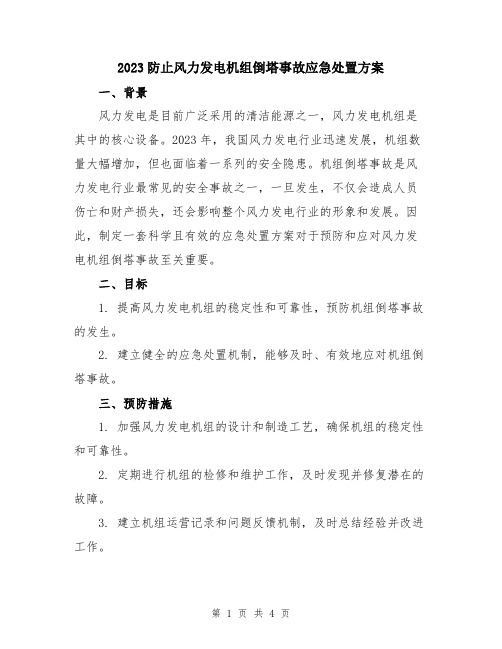 2023 防止风力发电机组倒塔事故应急处置方案

一、背景

风力发电是目前广泛采用的清洁能源之一，风力发电机组是其中的核心设备。2023 年，我国风力发电行业迅速发展，机组数量大幅增加，但也面临着一系列的安全隐患。机组倒塔事故是风力发电行业最常见的安全事故之一，一旦发生，不仅会造成人员伤亡和财产损失，还会影响整个风力发电行业的形象和发展。因此，制定一套科学且有效的应急处置方案对于预防和应对风力发电机组倒塔事故至关重要。

二、目标

1. 提高风力发电机组的稳定性和可靠性，预防机组倒塔事故的发生。

2. 建立健全的应急处置机制，能够及时、有效地应对机组倒塔事故。

三、预防措施

1. 加强风力发电机组的设计和制造工艺，确保机组的稳定性和可靠性。

2. 定期进行机组的检修和维护工作，及时发现并修复潜在的故障。

3. 建立机组运营记录和问题反馈机制，及时总结经验并改进工作。

第 1 页 共 4 页